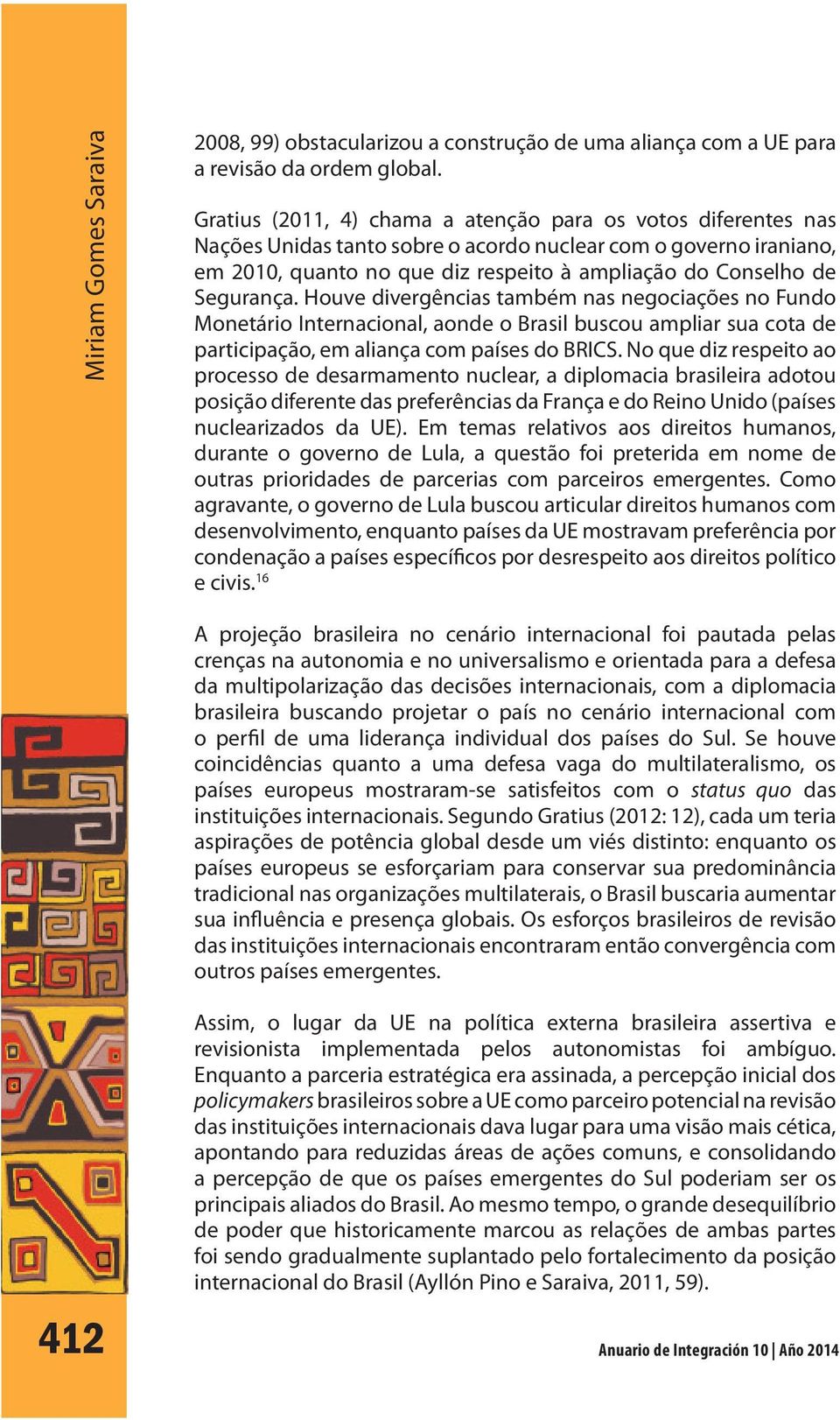 Miriam Gomes Saraiva

2008, 99) obstacularizou a construção de uma aliança com a UE para a revisão da ordem global.

Gratius (2011, 4) chama a atenção para os votos diferentes nas Nações Unidas tanto sobre o acordo nuclear com o governo iraniano, em 2010, quanto no que diz respeito à ampliação do Conselho de Segurança. Houve divergências também nas negociações no Fundo Monetário Internacional, aonde o Brasil buscou ampliar sua cota de participação, em aliança com países do BRICS. No que diz respeito ao processo de desarmamento nuclear, a diplomacia brasileira adotou posição diferente das preferências da França e do Reino Unido (países nuclearizados da UE). Em temas relativos aos direitos humanos, durante o governo de Lula, a questão foi preterida em nome de outras prioridades de parcerias com parceiros emergentes. Como agravante, o governo de Lula buscou articular direitos humanos com desenvolvimento, enquanto países da UE mostravam preferência por condenação a países específicos por desrespeito aos direitos político e civis.$^{16}$

A projeção brasileira no cenário internacional foi pautada pelas crenças na autonomia e no universalismo e orientada para a defesa da multipolarização das decisões internacionais, com a diplomacia brasileira buscando projetar o país no cenário internacional com o perfil de uma liderança individual dos países do Sul. Se houve coincidências quanto a uma defesa vaga do multilateralismo, os países europeus mostraram-se satisfeitos com o status quo das instituições internacionais. Segundo Gratius (2012: 12), cada um teria aspirações de potência global desde um viés distinto: enquanto os países europeus se esforçariam para conservar sua predominância tradicional nas organizações multilaterais, o Brasil buscaria aumentar sua influência e presença globais. Os esforços brasileiros de revisão das instituições internacionais encontraram então convergência com outros países emergentes.

Assim, o lugar da UE na política externa brasileira assertiva e revisionista implementada pelos autonomistas foi ambíguo. Enquanto a parceria estratégica era assinada, a percepção inicial dos policymakers brasileiros sobre a UE como parceiro potencial na revisão das instituições internacionais dava lugar para uma visão mais cética, apontando para reduzidas áreas de ações comuns, e consolidando a percepção de que os países emergentes do Sul poderiam ser os principais aliados do Brasil. Ao mesmo tempo, o grande desequilíbrio de poder que historicamente marcou as relações de ambas partes foi sendo gradualmente suplantado pelo fortalecimento da posição internacional do Brasil (Ayllón Pino e Saraiva, 2011, 59).

412

Anuario de Integración 10 | Año 2014